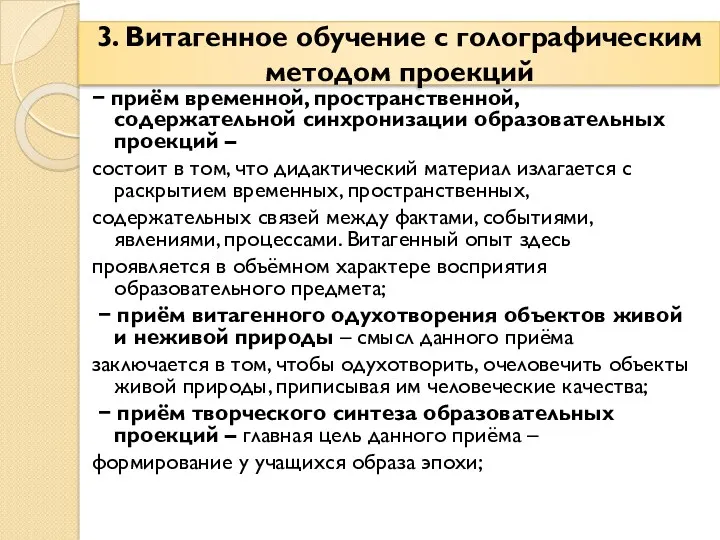 3. Витагенное обучение с голографическим методом проекций

− приём временной, пространственной, содержательной синхронизации образовательных проекций –

состоит в том, что дидактический материал излагается с раскрытием временных, пространственных,

содержательных связей между фактами, событиями, явлениями, процессами. Витагенный опыт здесь

проявляется в объёмном характере восприятия образовательного предмета;

− приём витагенного одухотворения объектов живой и неживой природы – смысл данного приёма

заключается в том, чтобы одухотворить, очеловечить объекты живой природы, приписывая им человеческие качества;

− приём творческого синтеза образовательных проекций – главная цель данного приёма –

формирование у учащихся образа эпохи;